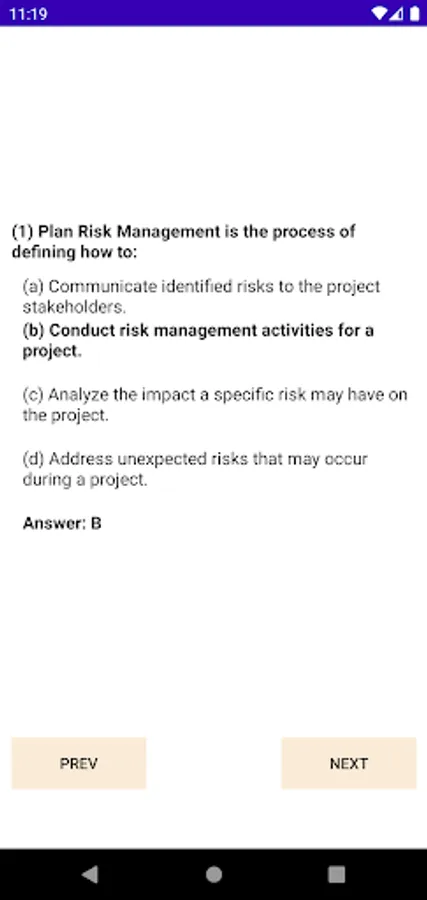 11:19

(1) Plan Risk Management is the process of defining how to:

(a) Communicate identified risks to the project stakeholders.

(b) Conduct risk management activities for a project.

(c) Analyze the impact a specific risk may have on the project.

(d) Address unexpected risks that may occur during a project.

Answer: B

PREV

NEXT